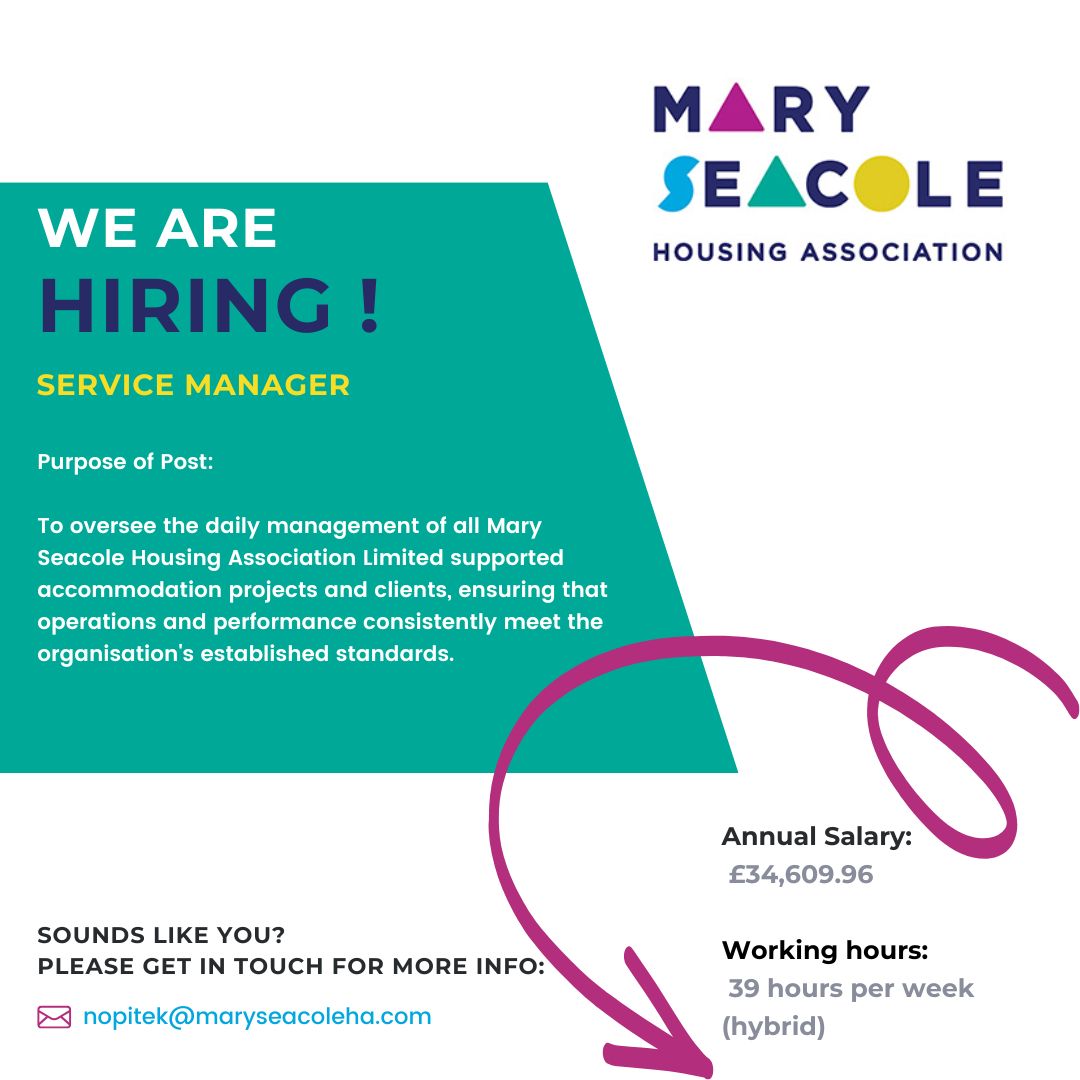 MARY SEACOLE
HOUSING ASSOCIATION

WE ARE
HIRING !

SERVICE MANAGER

Purpose of Post:

To oversee the daily management of all Mary Seacole Housing Association Limited supported accommodation projects and clients, ensuring that operations and performance consistently meet the organisation's established standards.

Annual Salary:
£34,609.96

Working hours:
39 hours per week (hybrid)

SOUNDS LIKE YOU?
PLEASE GET IN TOUCH FOR MORE INFO:

nopitek@maryseacoleha.com